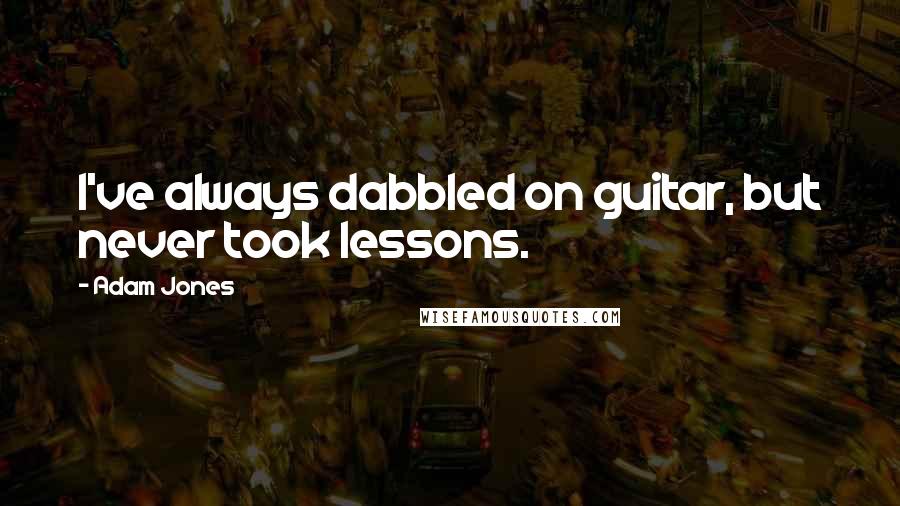 I've always dabbled on guitar, but never took lessons.

- Adam Jones

WISEFAMOUSQUOTES.COM